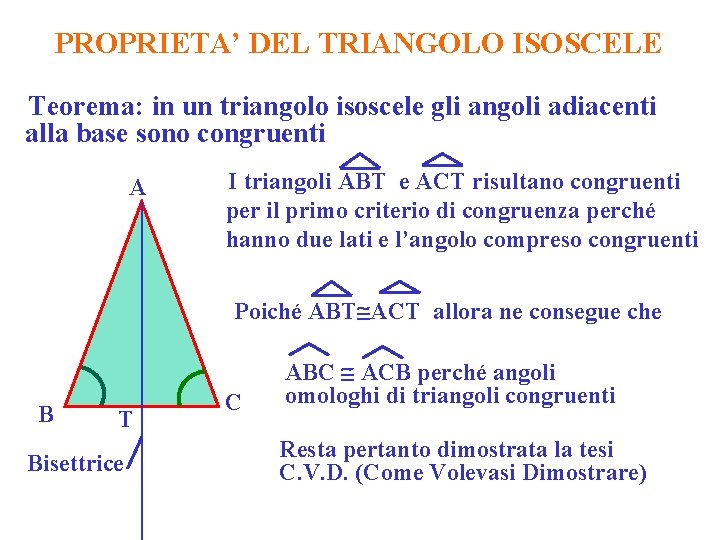 PROPRIETA' DEL TRIANGOLO ISOSCELE

Teorema: in un triangolo isoscele gli angoli adiacenti alla base sono congruenti

A

B

T

C

Bisettrice

I triangoli $\overset{\triangle}{ABT}$ e $\overset{\triangle}{ACT}$ risultano congruenti per il primo criterio di congruenza perché hanno due lati e l'angolo compreso congruenti

Poiché $\overset{\triangle}{ABT} \cong \overset{\triangle}{ACT}$ allora ne consegue che

$\widehat{ABC} \cong \widehat{ACB}$ perché angoli omologhi di triangoli congruenti

Resta pertanto dimostrata la tesi
C.V.D. (Come Volevasi Dimostrare)